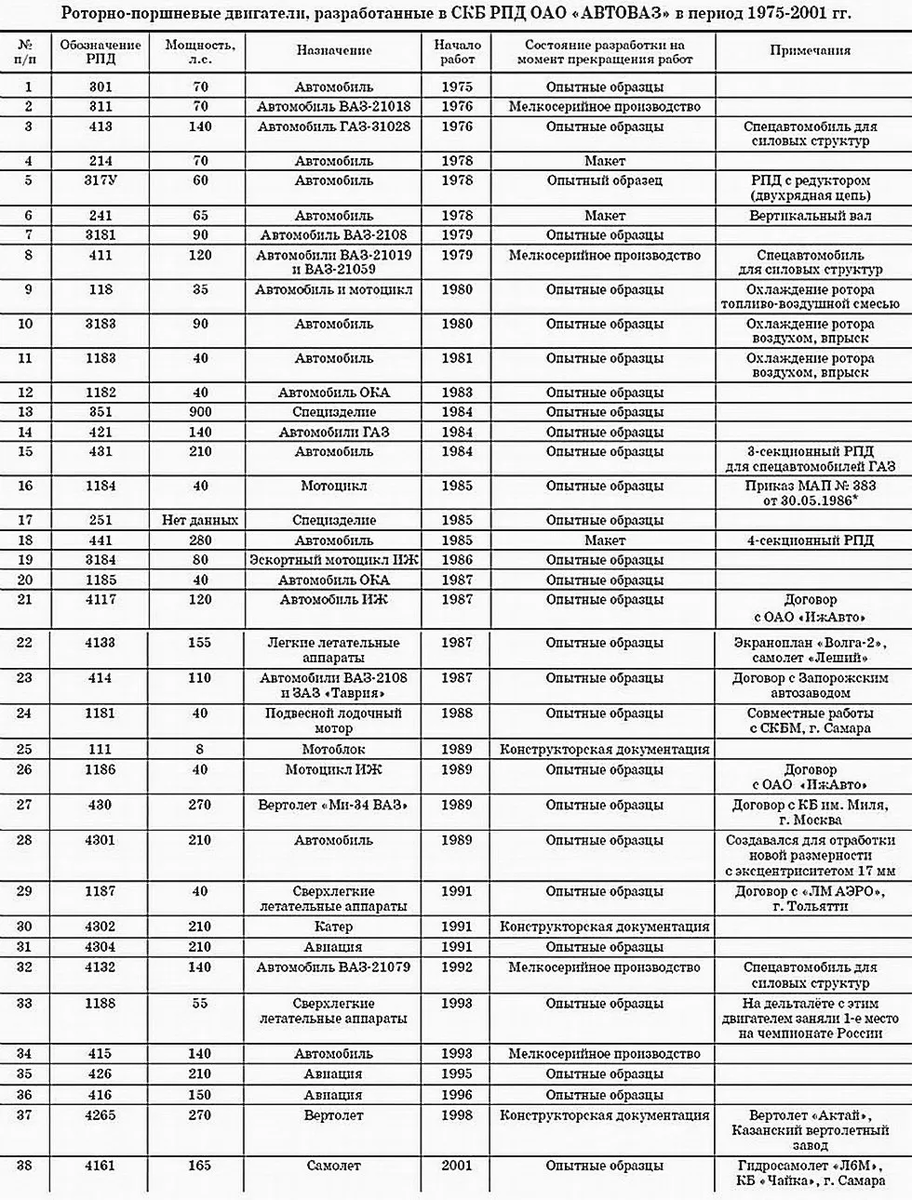 Роторно-поршневые двигатели, разработанные в СКБ РПД ОАО «АВТОВАЗ» в период 1975-2001 гг.

| № п/п | Обозначение РПД | Мощность, л.с. | Назначение | Начало работ | Состояние разработки на момент прекращения работ | Примечания |
|---|---|---|---|---|---|---|
| 1 | 301 | 70 | Автомобиль | 1975 | Опытные образцы | |
| 2 | 311 | 70 | Автомобиль ВАЗ-21018 | 1976 | Мелкосерийное производство | |
| 3 | 413 | 140 | Автомобиль ГАЗ-31028 | 1976 | Опытные образцы | Спецавтомобиль для силовых структур |
| 4 | 214 | 70 | Автомобиль | 1978 | Макет | |
| 5 | 317У | 60 | Автомобиль | 1978 | Опытный образец | РПД с редуктором (двухрядная цепь) |
| 6 | 241 | 65 | Автомобиль | 1978 | Макет | Вертикальный вал |
| 7 | 3181 | 90 | Автомобиль ВАЗ-2108 | 1979 | Опытные образцы | |
| 8 | 411 | 120 | Автомобили ВАЗ-21019 и ВАЗ-21059 | 1979 | Мелкосерийное производство | Спецавтомобиль для силовых структур |
| 9 | 118 | 35 | Автомобиль и мотоцикл | 1980 | Опытные образцы | Охлаждение ротора топливо-воздушной смесью |
| 10 | 3183 | 90 | Автомобиль | 1980 | Опытные образцы | Охлаждение ротора воздухом, впрыск |
| 11 | 1183 | 40 | Автомобиль | 1981 | Опытные образцы | Охлаждение ротора воздухом, впрыск |
| 12 | 1182 | 40 | Автомобиль ОКА | 1983 | Опытные образцы | |
| 13 | 351 | 900 | Специзделие | 1984 | Опытные образцы | |
| 14 | 421 | 140 | Автомобили ГАЗ | 1984 | Опытные образцы | |
| 15 | 431 | 210 | Автомобиль | 1984 | Опытные образцы | 3-секционный РПД для спецавтомобилей ГАЗ |
| 16 | 1184 | 40 | Мотоцикл | 1985 | Опытные образцы | Приказ МАП № 383 от 30.05.1986* |
| 17 | 251 | Нет данных | Специзделие | 1985 | Опытные образцы | |
| 18 | 441 | 280 | Автомобиль | 1985 | Макет | 4-секционный РПД |
| 19 | 3184 | 80 | Эскортный мотоцикл ИЖ | 1986 | Опытные образцы | |
| 20 | 1185 | 40 | Автомобиль ОКА | 1987 | Опытные образцы | |
| 21 | 4117 | 120 | Автомобиль ИЖ | 1987 | Опытные образцы | Договор с ОАО «ИжАвто» |
| 22 | 4133 | 155 | Легкие летательные аппараты | 1987 | Опытные образцы | Экраноплан «Волга-2», самолет «Леший» |
| 23 | 414 | 110 | Автомобили ВАЗ-2108 и ЗАЗ «Таврия» | 1987 | Опытные образцы | Договор с Запорожским автозаводом |
| 24 | 1181 | 40 | Подвесной лодочный мотор | 1988 | Опытные образцы | Совместные работы с СКБМ, г. Самара |
| 25 | 111 | 8 | Мотоблок | 1989 | Конструкторская документация | |
| 26 | 1186 | 40 | Мотоцикл ИЖ | 1989 | Опытные образцы | Договор с ОАО «ИжАвто» |
| 27 | 430 | 270 | Вертолет «Ми-34 ВАЗ» | 1989 | Опытные образцы | Договор с КБ им. Миля, г. Москва |
| 28 | 4301 | 210 | Автомобиль | 1989 | Опытные образцы | Создавался для отработки новой размерности с эксцентриситетом 17 мм |
| 29 | 1187 | 40 | Сверхлегкие летательные аппараты | 1991 | Опытные образцы | Договор с «ЛМ АЭРО», г. Тольятти |
| 30 | 4302 | 210 | Катер | 1991 | Конструкторская документация | |
| 31 | 4304 | 210 | Авиация | 1991 | Опытные образцы | |
| 32 | 4132 | 140 | Автомобиль ВАЗ-21079 | 1992 | Мелкосерийное производство | Спецавтомобиль для силовых структур |
| 33 | 1188 | 55 | Сверхлегкие летательные аппараты | 1993 | Опытные образцы | На дельталёте с этим двигателем заняли 1-е место на чемпионате России |
| 34 | 415 | 140 | Автомобиль | 1993 | Мелкосерийное производство | |
| 35 | 426 | 210 | Авиация | 1995 | Опытные образцы | |
| 36 | 416 | 150 | Авиация | 1996 | Опытные образцы | |
| 37 | 4265 | 270 | Вертолет | 1998 | Конструкторская документация | Вертолет «Актай», Казанский вертолетный завод |
| 38 | 4161 | 165 | Самолет | 2001 | Опытные образцы | Гидросамолет «Л6М», КБ «Чайка», г. Самара |